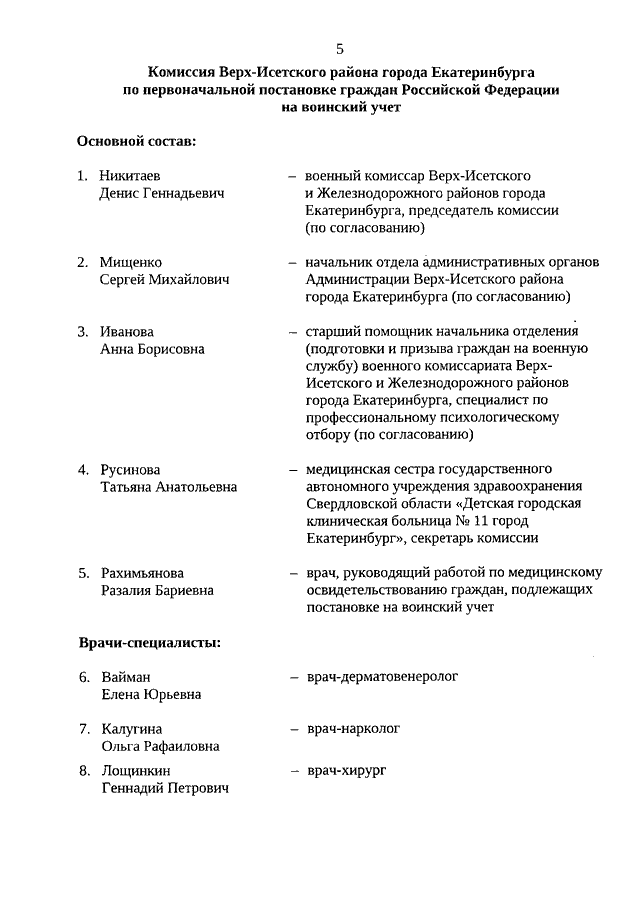 5

Комиссия Верх-Исетского района города Екатеринбурга по первоначальной постановке граждан Российской Федерации на воинский учет

Основной состав:

1. Никитаев Денис Геннадьевич – военный комиссар Верх-Исетского и Железнодорожного районов города Екатеринбурга, председатель комиссии (по согласованию)

2. Мищенко Сергей Михайлович – начальник отдела административных органов Администрации Верх-Исетского района города Екатеринбурга (по согласованию)

3. Иванова Анна Борисовна – старший помощник начальника отделения (подготовки и призыва граждан на военную службу) военного комиссариата Верх-Исетского и Железнодорожного районов города Екатеринбурга, специалист по профессиональному психологическому отбору (по согласованию)

4. Русинова Татьяна Анатольевна – медицинская сестра государственного автономного учреждения здравоохранения Свердловской области «Детская городская клиническая больница № 11 город Екатеринбург», секретарь комиссии

5. Рахимьянова Разалия Бариевна – врач, руководящий работой по медицинскому освидетельствованию граждан, подлежащих постановке на воинский учет

Врачи-специалисты:

6. Вайман Елена Юрьевна – врач-дерматовенеролог

7. Калугина Ольга Рафаиловна – врач-нарколог

8. Лощинкин Геннадий Петрович – врач-хирург